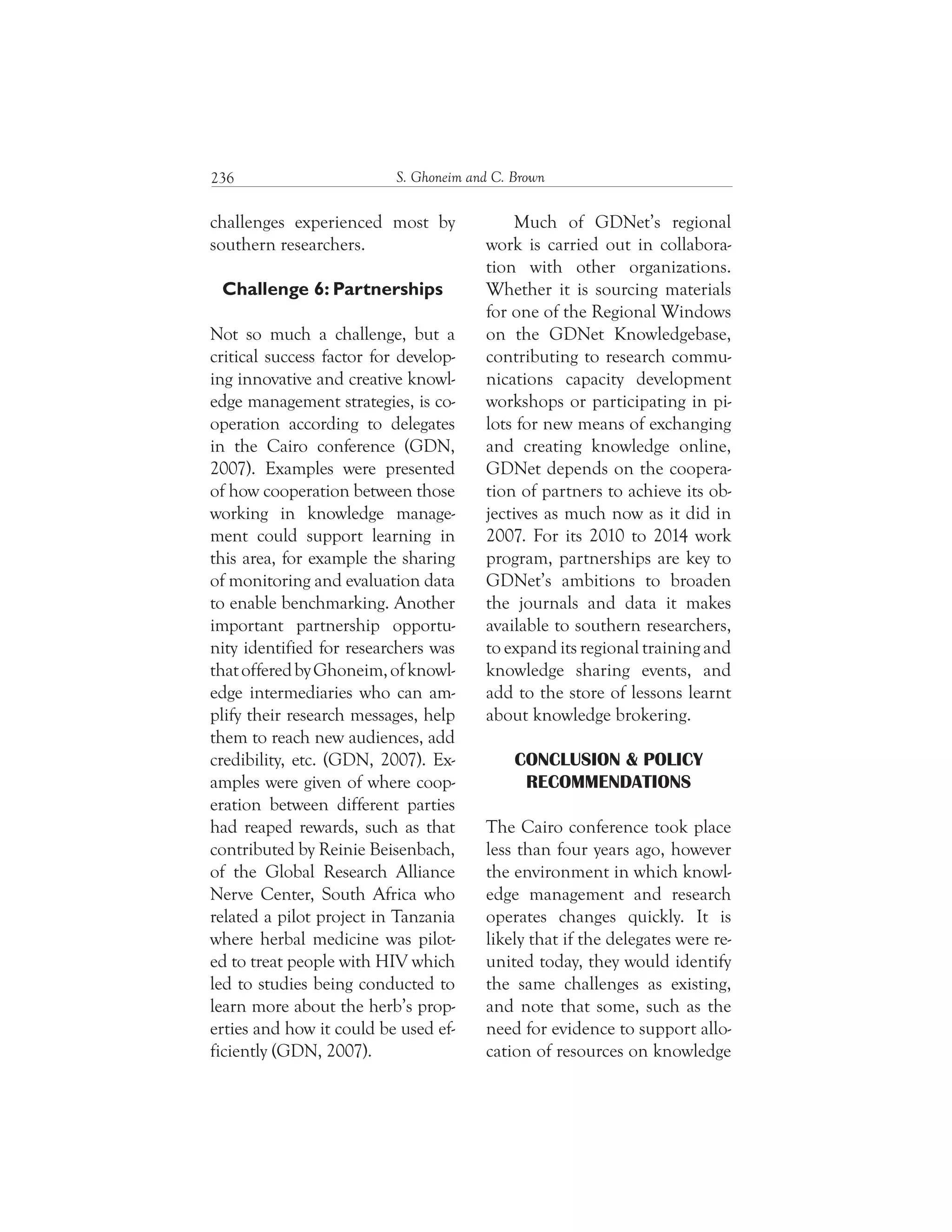 236 S. Ghoneim and C. Brown

challenges experienced most by southern researchers.

Challenge 6: Partnerships

Not so much a challenge, but a critical success factor for developing innovative and creative knowledge management strategies, is cooperation according to delegates in the Cairo conference (GDN, 2007). Examples were presented of how cooperation between those working in knowledge management could support learning in this area, for example the sharing of monitoring and evaluation data to enable benchmarking. Another important partnership opportunity identified for researchers was that offered by Ghoneim, of knowledge intermediaries who can amplify their research messages, help them to reach new audiences, add credibility, etc. (GDN, 2007). Examples were given of where cooperation between different parties had reaped rewards, such as that contributed by Reinie Beisenbach, of the Global Research Alliance Nerve Center, South Africa who related a pilot project in Tanzania where herbal medicine was piloted to treat people with HIV which led to studies being conducted to learn more about the herb's properties and how it could be used efficiently (GDN, 2007).

Much of GDNet's regional work is carried out in collaboration with other organizations. Whether it is sourcing materials for one of the Regional Windows on the GDNet Knowledgebase, contributing to research communications capacity development workshops or participating in pilots for new means of exchanging and creating knowledge online, GDNet depends on the cooperation of partners to achieve its objectives as much now as it did in 2007. For its 2010 to 2014 work program, partnerships are key to GDNet's ambitions to broaden the journals and data it makes available to southern researchers, to expand its regional training and knowledge sharing events, and add to the store of lessons learnt about knowledge brokering.

CONCLUSION & POLICY RECOMMENDATIONS

The Cairo conference took place less than four years ago, however the environment in which knowledge management and research operates changes quickly. It is likely that if the delegates were reunited today, they would identify the same challenges as existing, and note that some, such as the need for evidence to support allocation of resources on knowledge